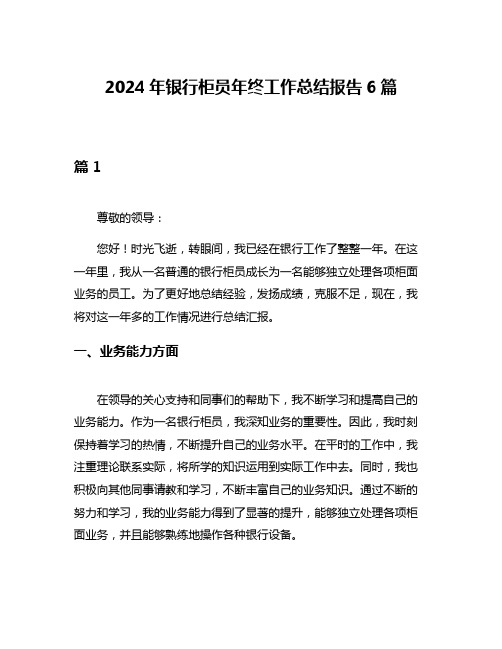 2024 年银行柜员年终工作总结报告 6 篇

篇 1

尊敬的领导：

您好！时光飞逝，转眼间，我已经在银行工作了整整一年。在这一年里，我从一名普通的银行柜员成长为一名能够独立处理各项柜面业务的员工。为了更好地总结经验，发扬成绩，克服不足，现在，我将对这一年多的工作情况进行总结汇报。

一、业务能力方面

在领导的关心支持和同事们的帮助下，我不断学习和提高自己的业务能力。作为一名银行柜员，我深知业务的重要性。因此，我时刻保持着学习的热情，不断提升自己的业务水平。在平时的工作中，我注重理论联系实际，将所学的知识运用到实际工作中去。同时，我也积极向其他同事请教和学习，不断丰富自己的业务知识。通过不断的努力和学习，我的业务能力得到了显著的提升，能够独立处理各项柜面业务，并且能够熟练地操作各种银行设备。